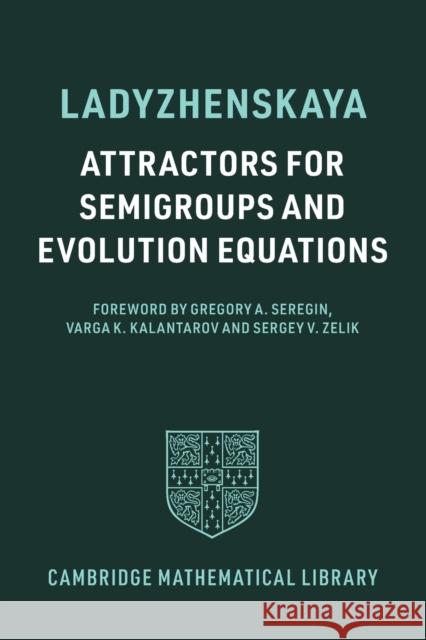 LADYZHENSKAYA

ATTRACTORS FOR SEMIGROUPS AND EVOLUTION EQUATIONS

FOREWORD BY GREGORY A. SEREGIN, VARGA K. KALANTAROV AND SERGEY V. ZELIK

CAMBRIDGE MATHEMATICAL LIBRARY